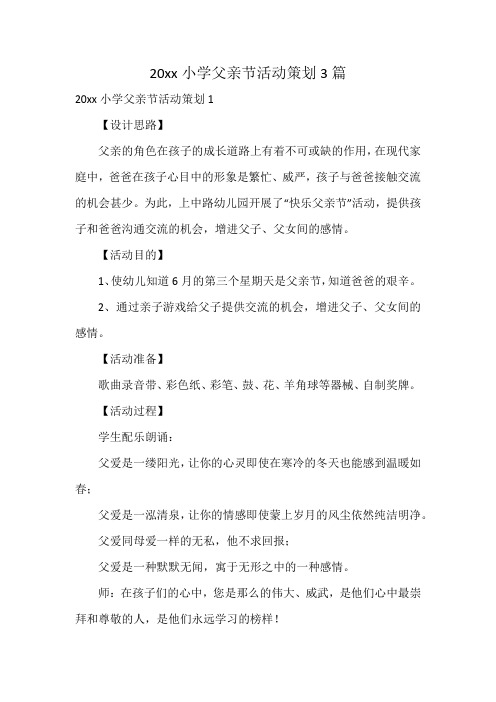 20xx 小学父亲节活动策划 3 篇

20xx 小学父亲节活动策划 1

【设计思路】

父亲的角色在孩子的成长道路上有着不可或缺的作用，在现代家庭中，爸爸在孩子心目中的形象是繁忙、威严，孩子与爸爸接触交流的机会甚少。为此，上中路幼儿园开展了“快乐父亲节”活动，提供孩子和爸爸沟通交流的机会，增进父子、父女间的感情。

【活动目的】

1、使幼儿知道 6 月的第三个星期天是父亲节，知道爸爸的艰辛。

2、通过亲子游戏给父子提供交流的机会，增进父子、父女间的感情。

【活动准备】

歌曲录音带、彩色纸、彩笔、鼓、花、羊角球等器械、自制奖牌。

【活动过程】

学生配乐朗诵：

父爱是一缕阳光，让你的心灵即使在寒冷的冬天也能感到温暖如春；

父爱是一泓清泉，让你的情感即使蒙上岁月的风尘依然纯洁明净。

父爱同母爱一样的无私，他不求回报；

父爱是一种默默无闻，寓于无形之中的一种感情。

师：在孩子们的心中，您是那么的伟大、威武，是他们心中最崇拜和尊敬的人，是他们永远学习的榜样！